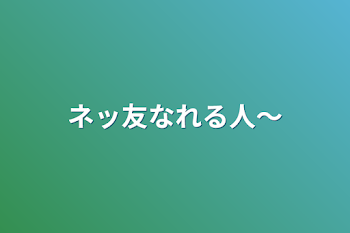 ネッ友なれる人〜